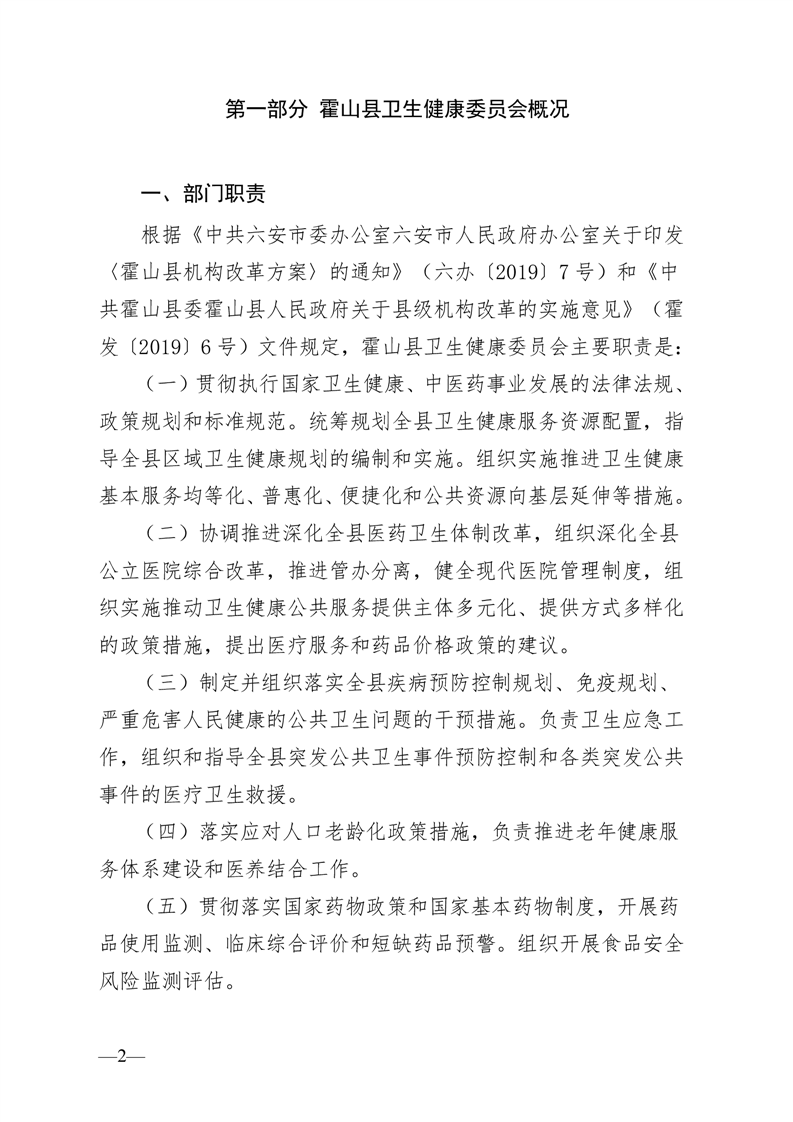 第一部分 霍山县卫生健康委员会概况

一、部门职责

根据《中共六安市委办公室六安市人民政府办公室关于印发〈霍山县机构改革方案〉的通知》（六办〔2019〕7号）和《中共霍山县委霍山县人民政府关于县级机构改革的实施意见》（霍发〔2019〕6号）文件规定，霍山县卫生健康委员会主要职责是：

（一）贯彻执行国家卫生健康、中医药事业发展的法律法规、政策规划和标准规范。统筹规划全县卫生健康服务资源配置，指导全县区域卫生健康规划的编制和实施。组织实施推进卫生健康基本服务均等化、普惠化、便捷化和公共资源向基层延伸等措施。

（二）协调推进深化全县医药卫生体制改革，组织深化全县公立医院综合改革，推进管办分离，健全现代医院管理制度，组织实施推动卫生健康公共服务提供主体多元化、提供方式多样化的政策措施，提出医疗服务和药品价格政策的建议。

（三）制定并组织落实全县疾病预防控制规划、免疫规划、严重危害人民健康的公共卫生问题的干预措施。负责卫生应急工作，组织和指导全县突发公共卫生事件预防控制和各类突发公共事件的医疗卫生救援。

（四）落实应对人口老龄化政策措施，负责推进老年健康服务体系建设和医养结合工作。

（五）贯彻落实国家药物政策和国家基本药物制度，开展药品使用监测、临床综合评价和短缺药品预警。组织开展食品安全风险监测评估。

—2—